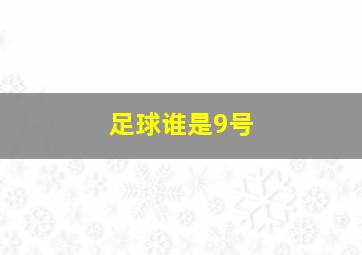 足球谁是9号